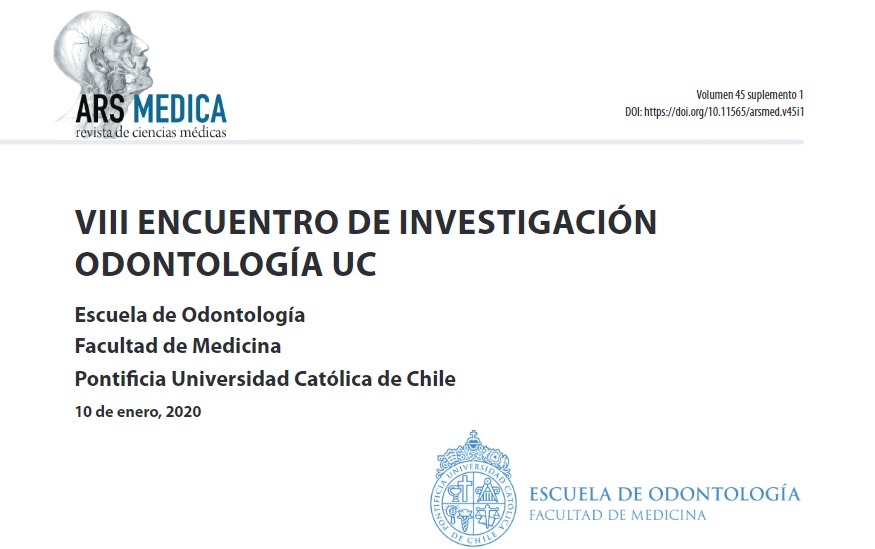 ARS MEDICA
revista de ciencias médicas

Volumen 45 suplemento 1
DOI: https://doi.org/10.11565/arsmed.v45i1

VIII ENCUENTRO DE INVESTIGACIÓN ODONTOLOGÍA UC

Escuela de Odontología
Facultad de Medicina
Pontificia Universidad Católica de Chile

10 de enero, 2020

PONTIFICIA UNIVERSIDAD CATÓLICA DE CHILE

ESCUELA DE ODONTOLOGÍA
FACULTAD DE MEDICINA